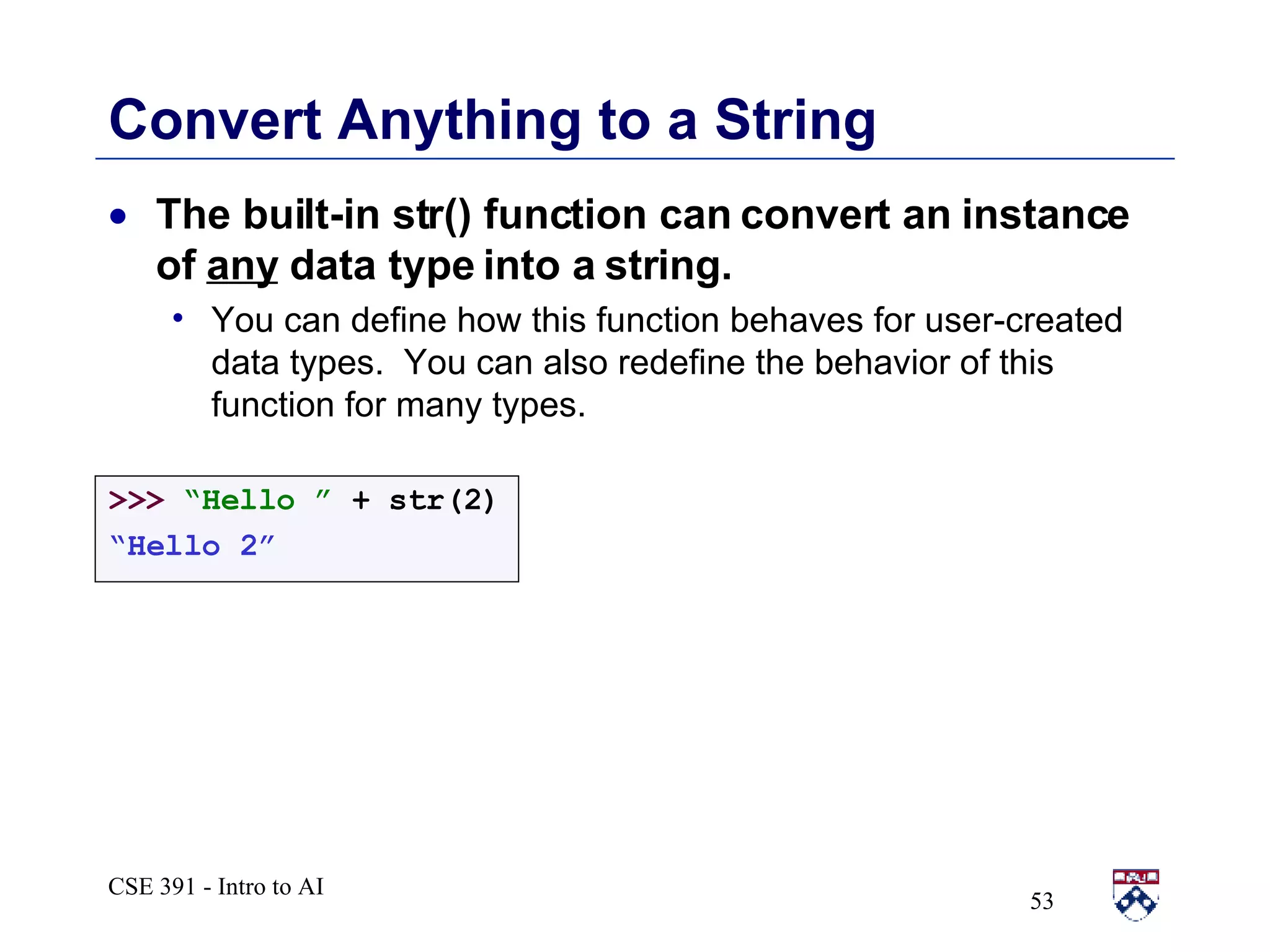 Convert Anything to a String

• The built-in str() function can convert an instance of any data type into a string.

• You can define how this function behaves for user-created data types. You can also redefine the behavior of this function for many types.

>>> “Hello ” + str(2)
“Hello 2”

CSE 391 - Intro to AI

53